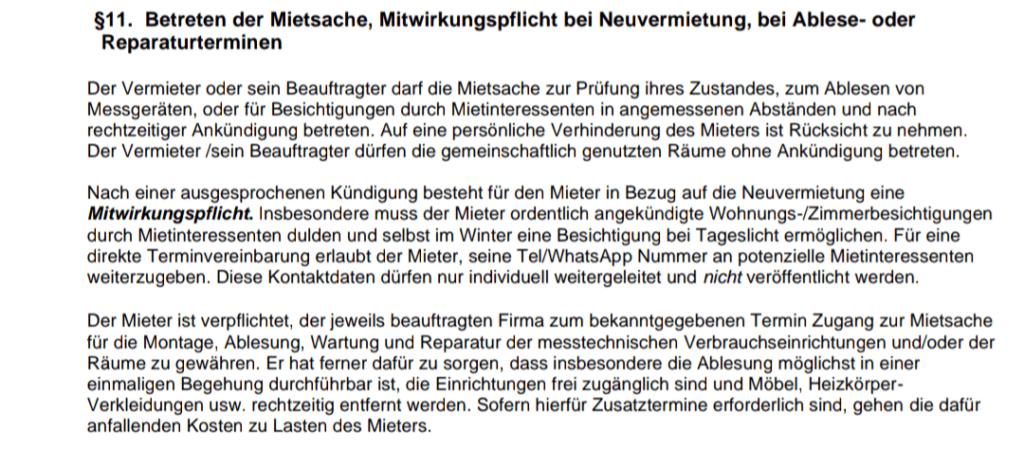 §11. Betreten der Mietsache, Mitwirkungspflicht bei Neuvermietung, bei Ablese- oder Reparaturterminen

Der Vermieter oder sein Beauftragter darf die Mietsache zur Prüfung ihres Zustandes, zum Ablesen von Messgeräten, oder für Besichtigungen durch Mietinteressenten in angemessenen Abständen und nach rechtzeitiger Ankündigung betreten. Auf eine persönliche Verhinderung des Mieters ist Rücksicht zu nehmen. Der Vermieter /sein Beauftragter dürfen die gemeinschaftlich genutzten Räume ohne Ankündigung betreten.

Nach einer ausgesprochenen Kündigung besteht für den Mieter in Bezug auf die Neuvermietung eine Mitwirkungspflicht. Insbesondere muss der Mieter ordentlich angekündigte Wohnungs-/Zimmerbesichtigungen durch Mietinteressenten dulden und selbst im Winter eine Besichtigung bei Tageslicht ermöglichen. Für eine direkte Terminvereinbarung erlaubt der Mieter, seine Tel/WhatsApp Nummer an potenzielle Mietinteressenten weiterzugeben. Diese Kontaktdaten dürfen nur individuell weitergeleitet und nicht veröffentlicht werden.

Der Mieter ist verpflichtet, der jeweils beauftragten Firma zum bekanntgegebenen Termin Zugang zur Mietsache für die Montage, Ablesung, Wartung und Reparatur der messtechnischen Verbrauchseinrichtungen und/oder der Räume zu gewähren. Er hat ferner dafür zu sorgen, dass insbesondere die Ablesung möglichst in einer einmaligen Begehung durchführbar ist, die Einrichtungen frei zugänglich sind und Möbel, Heizkörper-Verkleidungen usw. rechtzeitig entfernt werden. Sofern hierfür Zusatztermine erforderlich sind, gehen die dafür anfallenden Kosten zu Lasten des Mieters.